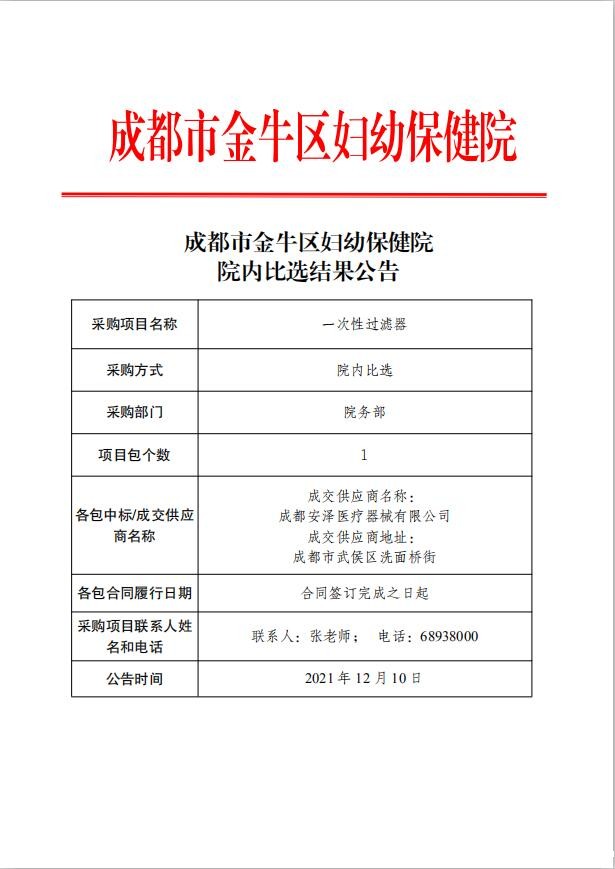 成都市金牛区妇幼保健院

成都市金牛区妇幼保健院
院内比选结果公告

| 采购项目名称 | 一次性过滤器 |
|---|---|
| 采购方式 | 院内比选 |
| 采购部门 | 院务部 |
| 项目包个数 | 1 |
| 各包中标/成交供应商名称 | 成交供应商名称：成都安泽医疗器械有限公司 成交供应商地址：成都市武侯区洗面桥街 |
| 各包合同履行日期 | 合同签订完成之日起 |
| 采购项目联系人姓名和电话 | 联系人：张老师； 电话：68938000 |
| 公告时间 | 2021 年 12 月 10 日 |